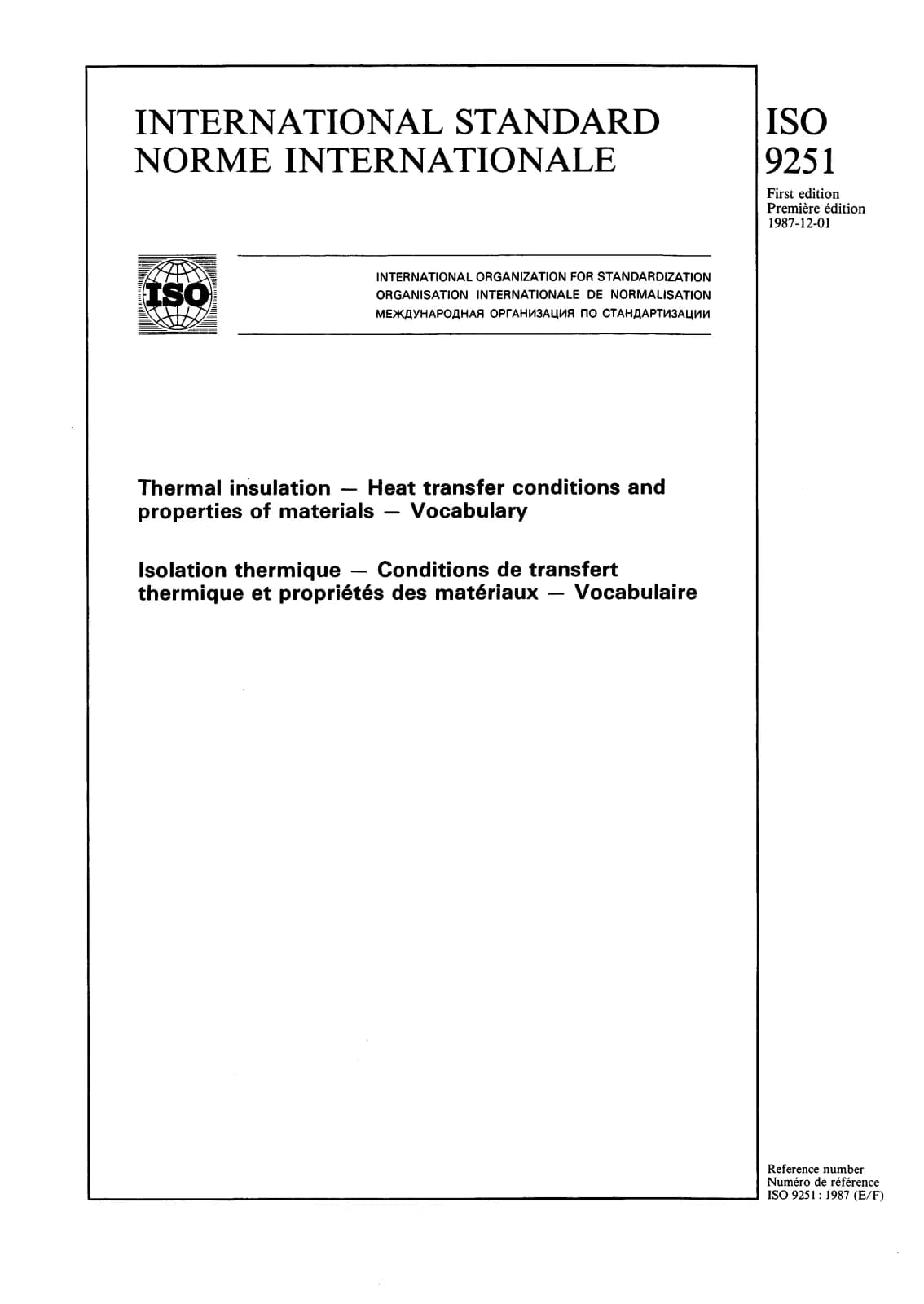 INTERNATIONAL STANDARD
NORME INTERNATIONALE

ISO
9251

First edition
Première édition
1987-12-01

ISO

INTERNATIONAL ORGANIZATION FOR STANDARDIZATION
ORGANISATION INTERNATIONALE DE NORMALISATION
МЕЖДУНАРОДНАЯ ОРГАНИЗАЦИЯ ПО СТАНДАРТИЗАЦИИ

Thermal insulation — Heat transfer conditions and properties of materials — Vocabulary

Isolation thermique — Conditions de transfert thermique et propriétés des matériaux — Vocabulaire

Reference number
Numéro de référence
ISO 9251 : 1987 (E/F)